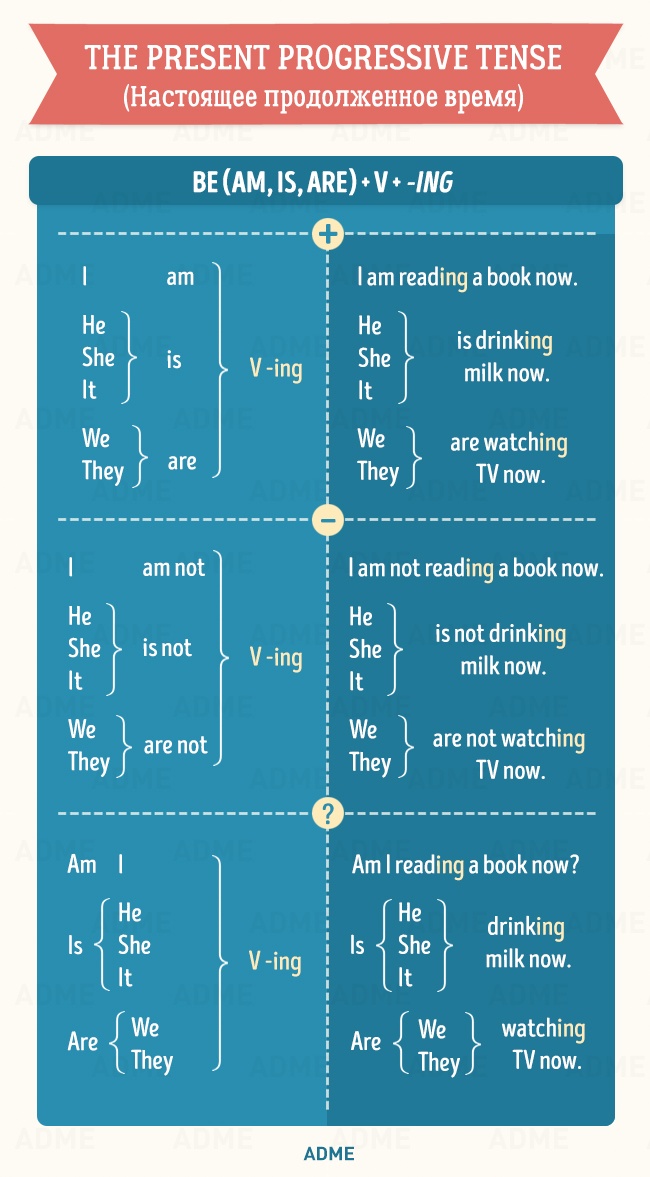 THE PRESENT PROGRESSIVE TENSE
(Настоящее продолженное время)

BE (AM, IS, ARE) + V + -ING

+

I am
He She It is
We They are
V -ing

I am reading a book now.
He She It is drinking milk now.
We They are watching TV now.

−

I am not
He She It is not
We They are not
V -ing

I am not reading a book now.
He She It is not drinking milk now.
We They are not watching TV now.

?

Am I
Is He She It
Are We They
V -ing

Am I reading a book now?
Is He She It drinking milk now.
Are We They watching TV now.

ADME